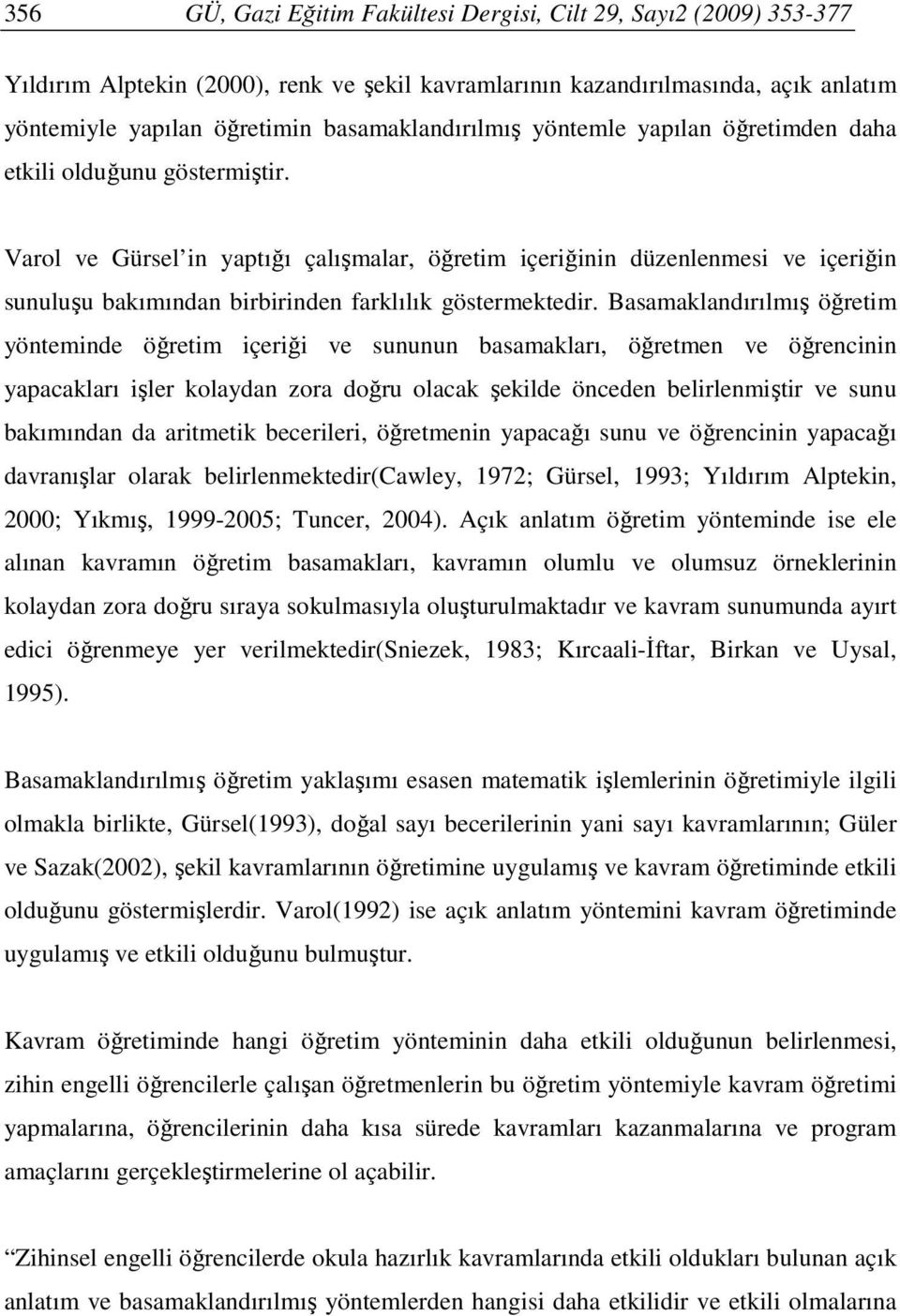 356 GÜ, Gazi Eğitim Fakültesi Dergisi, Cilt 29, Sayı2 (2009) 353-377

Yıldırım Alptekin (2000), renk ve şekil kavramlarının kazandırılmasında, açık anlatım yöntemiyle yapılan öğretimin basamaklandırılmış yöntemle yapılan öğretimden daha etkili olduğunu göstermiştir.

Varol ve Gürsel'in yaptığı çalışmalar, öğretim içeriğinin düzenlenmesi ve içeriğin sunuluşu bakımından birbirinden farklılık göstermektedir. Basamaklandırılmış öğretim yönteminde öğretim içeriği ve sununun basamakları, öğretmen ve öğrencinin yapacakları işler kolaydan zora doğru olacak şekilde önceden belirlenmiştir ve sunu bakımından da aritmetik becerileri, öğretmenin yapacağı sunu ve öğrencinin yapacağı davranışlar olarak belirlenmektedir(Cawley, 1972; Gürsel, 1993; Yıldırım Alptekin, 2000; Yıkmış, 1999-2005; Tuncer, 2004). Açık anlatım öğretim yönteminde ise ele alınan kavramın öğretim basamakları, kavramın olumlu ve olumsuz örneklerinin kolaydan zora doğru sıraya sokulmasıyla oluşturulmaktadır ve kavram sunumunda ayırt edici öğrenmeye yer verilmektedir(Sniezek, 1983; Kırcaali-İftar, Birkan ve Uysal, 1995).

Basamaklandırılmış öğretim yaklaşımı esasen matematik işlemlerinin öğretimiyle ilgili olmakla birlikte, Gürsel(1993), doğal sayı becerilerinin yani sayı kavramlarının; Güler ve Sazak(2002), şekil kavramlarının öğretimine uygulamış ve kavram öğretiminde etkili olduğunu göstermişlerdir. Varol(1992) ise açık anlatım yöntemini kavram öğretiminde uygulamış ve etkili olduğunu bulmuştur.

Kavram öğretiminde hangi öğretim yönteminin daha etkili olduğunun belirlenmesi, zihin engelli öğrencilerle çalışan öğretmenlerin bu öğretim yöntemiyle kavram öğretimi yapmalarına, öğrencilerinin daha kısa sürede kavramları kazanmalarına ve program amaçlarını gerçekleştirmelerine ol açabilir.

"Zihinsel engelli öğrencilerde okula hazırlık kavramlarında etkili oldukları bulunan açık anlatım ve basamaklandırılmış yöntemlerden hangisi daha etkilidir ve etkili olmalarına